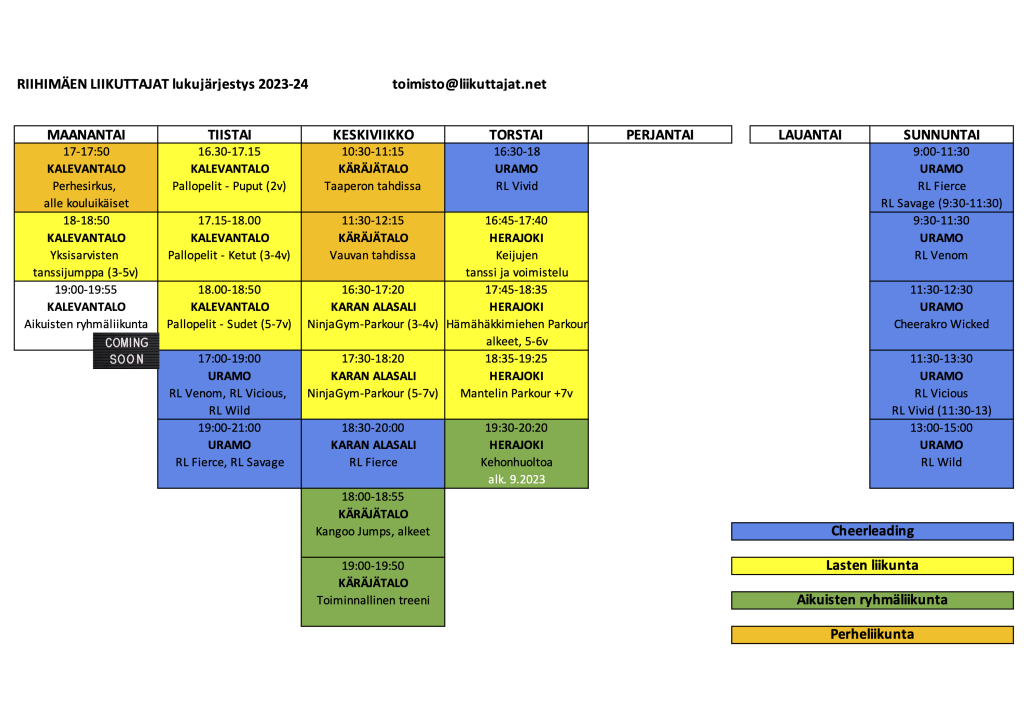 RIIHIMÄEN LIIKUTTAJAT lukujärjestys 2023-24 toimisto@liikuttajat.net

| MAANANTAI | TIISTAI | KESKIVIIKKO | TORSTAI | PERJANTAI | LAUANTAI | SUNNUNTAI |
|---|---|---|---|---|---|---|
| 17-17:50 KALEVANTALO Perhesirkus, alle kouluikäiset | 16.30-17.15 KALEVANTALO Pallopelit - Puput (2v) | 10:30-11:15 KÄRÄJÄTALO Taaperon tahdissa | 16:30-18 URAMO RL Vivid | | | 9:00-11:30 URAMO RL Fierce RL Savage (9:30-11:30) |
| 18-18:50 KALEVANTALO Yksisarvisten tanssijumppa (3-5v) | 17.15-18.00 KALEVANTALO Pallopelit - Ketut (3-4v) | 11:30-12:15 KÄRÄJÄTALO Vauvan tahdissa | 16:45-17:40 HERAJOKI Keijujen tanssi ja voimistelu | | | 9:30-11:30 URAMO RL Venom |
| 19:00-19:55 KALEVANTALO Aikuisten ryhmäliikunta COMING SOON | 18.00-18:50 KALEVANTALO Pallopelit - Sudet (5-7v) | 16:30-17:20 KARAN ALASALI NinjaGym-Parkour (3-4v) | 17:45-18:35 HERAJOKI Hämähäkkimiehen Parkour alkeet, 5-6v | | | 11:30-12:30 URAMO Cheerakro Wicked |
| | 17:00-19:00 URAMO RL Venom, RL Vicious, RL Wild | 17:30-18:20 KARAN ALASALI NinjaGym-Parkour (5-7v) | 18:35-19:25 HERAJOKI Mantelin Parkour +7v | | | 11:30-13:30 URAMO RL Vicious RL Vivid (11:30-13) |
| | 19:00-21:00 URAMO RL Fierce, RL Savage | 18:30-20:00 KARAN ALASALI RL Fierce | 19:30-20:20 HERAJOKI Kehonhuoltoa alk. 9.2023 | | | 13:00-15:00 URAMO RL Wild |
| | | 18:00-18:55 KÄRÄJÄTALO Kangoo Jumps, alkeet | | | | |
| | | 19:00-19:50 KÄRÄJÄTALO Toiminnallinen treeni | | | | |

Cheerleading
Lasten liikunta
Aikuisten ryhmäliikunta
Perheliikunta